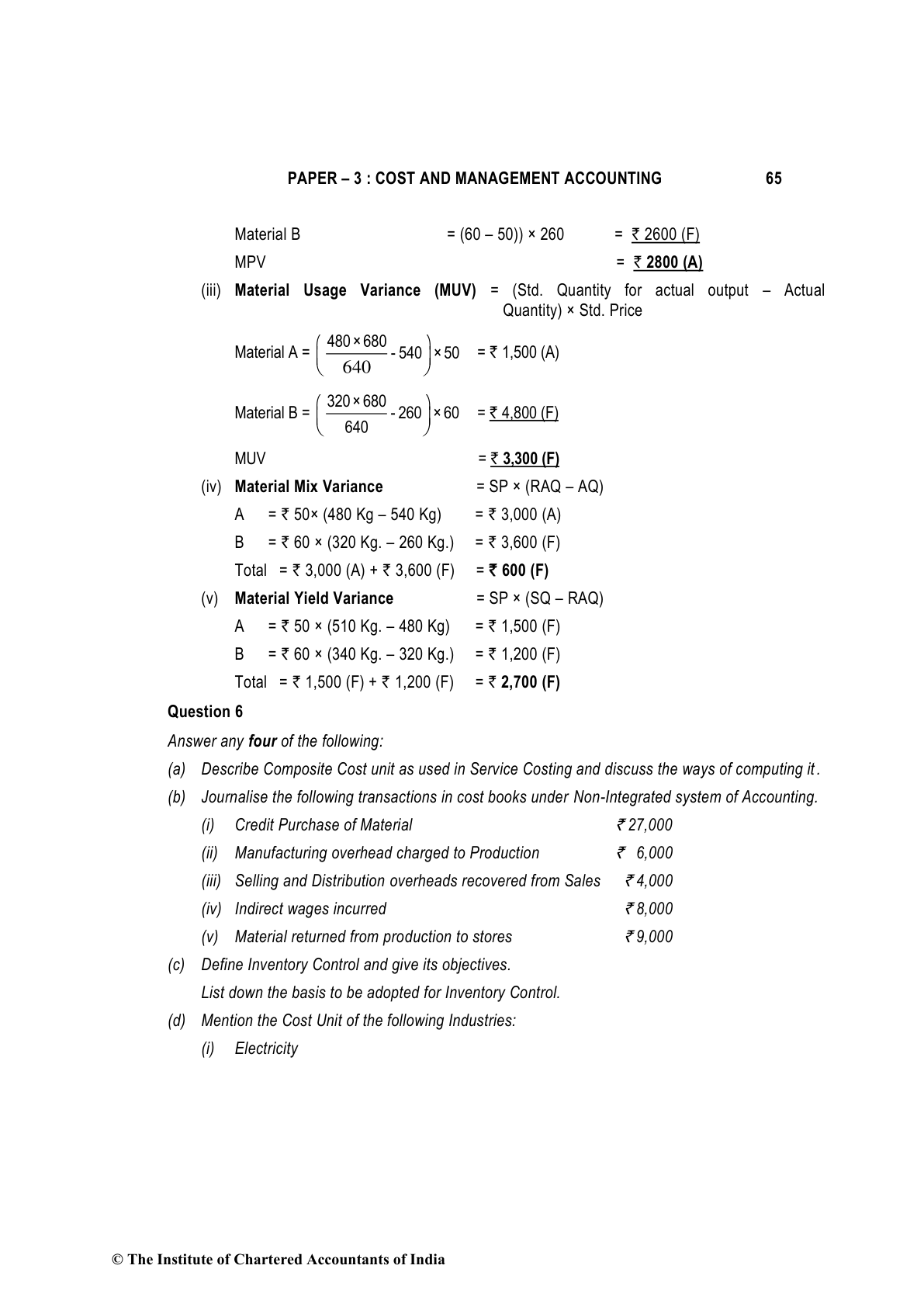 PAPER – 3 : COST AND MANAGEMENT ACCOUNTING 65

Material B = (60 – 50)) × 260 = ₹ 2600 (F)

MPV = ₹ 2800 (A)

(iii) Material Usage Variance (MUV) = (Std. Quantity for actual output – Actual Quantity) × Std. Price

Material A = $\left(\frac{480 \times 680}{640} - 540\right) \times 50$ = ₹ 1,500 (A)

Material B = $\left(\frac{320 \times 680}{640} - 260\right) \times 60$ = ₹ 4,800 (F)

MUV = ₹ 3,300 (F)

(iv) Material Mix Variance = SP × (RAQ – AQ)

A = ₹ 50× (480 Kg – 540 Kg) = ₹ 3,000 (A)

B = ₹ 60 × (320 Kg. – 260 Kg.) = ₹ 3,600 (F)

Total = ₹ 3,000 (A) + ₹ 3,600 (F) = ₹ 600 (F)

(v) Material Yield Variance = SP × (SQ – RAQ)

A = ₹ 50 × (510 Kg. – 480 Kg) = ₹ 1,500 (F)

B = ₹ 60 × (340 Kg. – 320 Kg.) = ₹ 1,200 (F)

Total = ₹ 1,500 (F) + ₹ 1,200 (F) = ₹ 2,700 (F)

Question 6

Answer any four of the following:

(a) Describe Composite Cost unit as used in Service Costing and discuss the ways of computing it.

(b) Journalise the following transactions in cost books under Non-Integrated system of Accounting.

(i) Credit Purchase of Material ₹ 27,000

(ii) Manufacturing overhead charged to Production ₹ 6,000

(iii) Selling and Distribution overheads recovered from Sales ₹ 4,000

(iv) Indirect wages incurred ₹ 8,000

(v) Material returned from production to stores ₹ 9,000

(c) Define Inventory Control and give its objectives.

List down the basis to be adopted for Inventory Control.

(d) Mention the Cost Unit of the following Industries:

(i) Electricity

© The Institute of Chartered Accountants of India